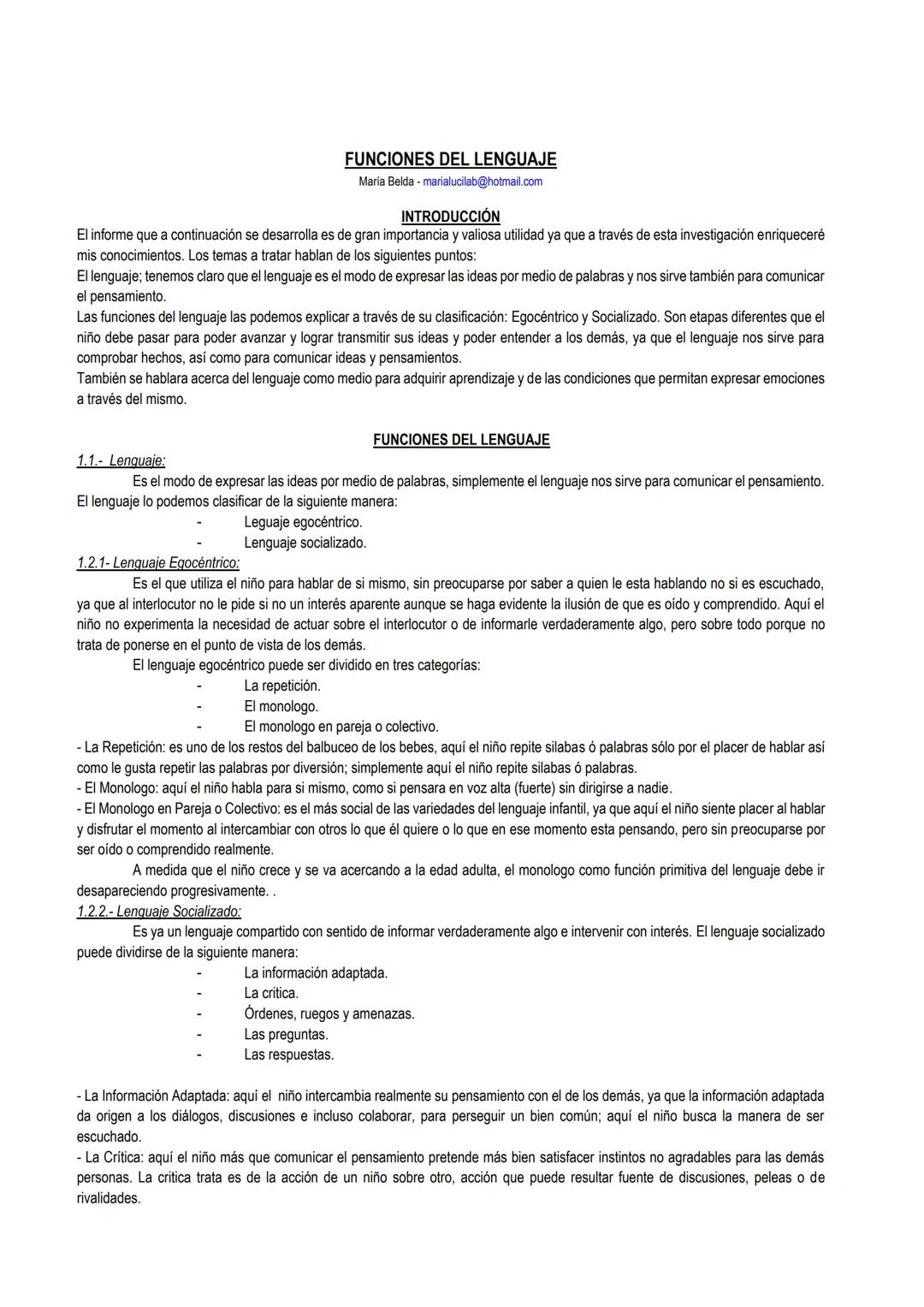 FUNCIONES DEL LENGUAJE

María Belda - marialucilab@hotmail.com

INTRODUCCIÓN

El informe que a continuación se desarrolla es de gran importancia y valiosa utilidad ya que a través de esta investigación enriqueceré mis conocimientos. Los temas a tratar hablan de los siguientes puntos:
El lenguaje; tenemos claro que el lenguaje es el modo de expresar las ideas por medio de palabras y nos sirve también para comunicar el pensamiento.
Las funciones del lenguaje las podemos explicar a través de su clasificación: Egocéntrico y Socializado. Son etapas diferentes que el niño debe pasar para poder avanzar y lograr transmitir sus ideas y poder entender a los demás, ya que el lenguaje nos sirve para comprobar hechos, así como para comunicar ideas y pensamientos.
También se hablara acerca del lenguaje como medio para adquirir aprendizaje y de las condiciones que permitan expresar emociones a través del mismo.

FUNCIONES DEL LENGUAJE

1.1.- Lenguaje:

Es el modo de expresar las ideas por medio de palabras, simplemente el lenguaje nos sirve para comunicar el pensamiento. El lenguaje lo podemos clasificar de la siguiente manera:
- Leguaje egocéntrico.
- Lenguaje socializado.

1.2.1- Lenguaje Egocéntrico:

Es el que utiliza el niño para hablar de si mismo, sin preocuparse por saber a quien le esta hablando no si es escuchado, ya que al interlocutor no le pide si no un interés aparente aunque se haga evidente la ilusión de que es oído y comprendido. Aquí el niño no experimenta la necesidad de actuar sobre el interlocutor o de informarle verdaderamente algo, pero sobre todo porque no trata de ponerse en el punto de vista de los demás.

El lenguaje egocéntrico puede ser dividido en tres categorías:
- La repetición.
- El monologo.
- El monologo en pareja o colectivo.

- La Repetición: es uno de los restos del balbuceo de los bebes, aquí el niño repite silabas ó palabras sólo por el placer de hablar así como le gusta repetir las palabras por diversión; simplemente aquí el niño repite silabas ó palabras.
- El Monologo: aquí el niño habla para si mismo, como si pensara en voz alta (fuerte) sin dirigirse a nadie.
- El Monologo en Pareja o Colectivo: es el más social de las variedades del lenguaje infantil, ya que aquí el niño siente placer al hablar y disfrutar el momento al intercambiar con otros lo que él quiere o lo que en ese momento esta pensando, pero sin preocuparse por ser oído o comprendido realmente.

A medida que el niño crece y se va acercando a la edad adulta, el monologo como función primitiva del lenguaje debe ir desapareciendo progresivamente. .

1.2.2.- Lenguaje Socializado:

Es ya un lenguaje compartido con sentido de informar verdaderamente algo e intervenir con interés. El lenguaje socializado puede dividirse de la siguiente manera:
- La información adaptada.
- La critica.
- Órdenes, ruegos y amenazas.
- Las preguntas.
- Las respuestas.

- La Información Adaptada: aquí el niño intercambia realmente su pensamiento con el de los demás, ya que la información adaptada da origen a los diálogos, discusiones e incluso colaborar, para perseguir un bien común; aquí el niño busca la manera de ser escuchado.
- La Crítica: aquí el niño más que comunicar el pensamiento pretende más bien satisfacer instintos no agradables para las demás personas. La critica trata es de la acción de un niño sobre otro, acción que puede resultar fuente de discusiones, peleas o de rivalidades.